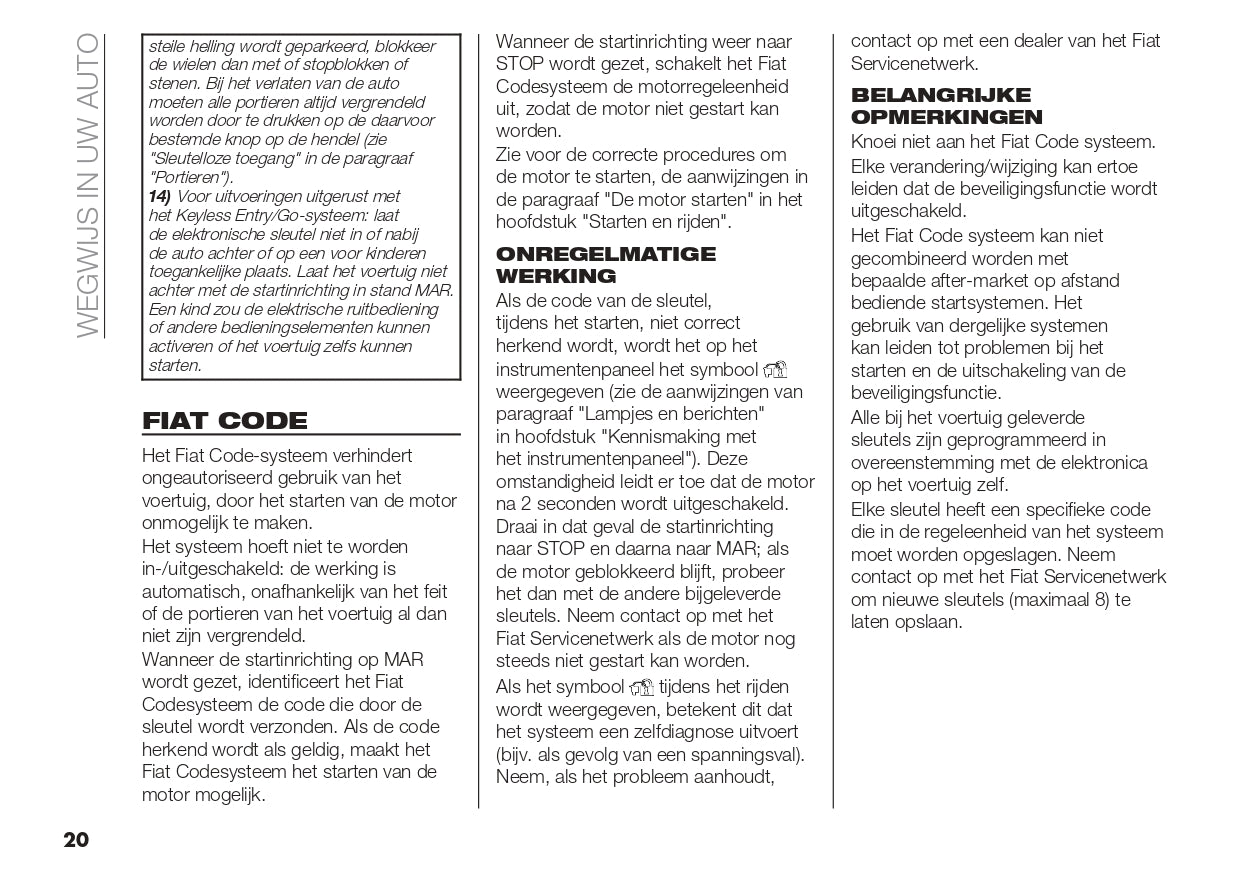 WEGWIJS IN UW AUTO

steile helling wordt geparkeerd, blokkeer de wielen dan met of stopblokken of stenen. Bij het verlaten van de auto moeten alle portieren altijd vergrendeld worden door te drukken op de daarvoor bestemde knop op de hendel (zie "Sleutelloze toegang" in de paragraaf "Portieren").
14) Voor uitvoeringen uitgerust met het Keyless Entry/Go-systeem: laat de elektronische sleutel niet in of nabij de auto achter of op een voor kinderen toegankelijke plaats. Laat het voertuig niet achter met de startinrichting in stand MAR. Een kind zou de elektrische ruitbediening of andere bedieningselementen kunnen activeren of het voertuig zelfs kunnen starten.

FIAT CODE

Het Fiat Code-systeem verhindert ongeautoriseerd gebruik van het voertuig, door het starten van de motor onmogelijk te maken.
Het systeem hoeft niet te worden in-/uitgeschakeld: de werking is automatisch, onafhankelijk van het feit of de portieren van het voertuig al dan niet zijn vergrendeld.
Wanneer de startinrichting op MAR wordt gezet, identificeert het Fiat Codesysteem de code die door de sleutel wordt verzonden. Als de code herkend wordt als geldig, maakt het Fiat Codesysteem het starten van de motor mogelijk.

Wanneer de startinrichting weer naar STOP wordt gezet, schakelt het Fiat Codesysteem de motorregeleenheid uit, zodat de motor niet gestart kan worden.
Zie voor de correcte procedures om de motor te starten, de aanwijzingen in de paragraaf "De motor starten" in het hoofdstuk "Starten en rijden".

ONREGELMATIGE WERKING

Als de code van de sleutel, tijdens het starten, niet correct herkend wordt, wordt het op het instrumentenpaneel het symbool weergegeven (zie de aanwijzingen van paragraaf "Lampjes en berichten" in hoofdstuk "Kennismaking met het instrumentenpaneel"). Deze omstandigheid leidt er toe dat de motor na 2 seconden wordt uitgeschakeld. Draai in dat geval de startinrichting naar STOP en daarna naar MAR; als de motor geblokkeerd blijft, probeer het dan met de andere bijgeleverde sleutels. Neem contact op met het Fiat Servicenetwerk als de motor nog steeds niet gestart kan worden.
Als het symbool tijdens het rijden wordt weergegeven, betekent dit dat het systeem een zelfdiagnose uitvoert (bijv. als gevolg van een spanningsval). Neem, als het probleem aanhoudt,

contact op met een dealer van het Fiat Servicenetwerk.

BELANGRIJKE OPMERKINGEN

Knoei niet aan het Fiat Code systeem.
Elke verandering/wijziging kan ertoe leiden dat de beveiligingsfunctie wordt uitgeschakeld.
Het Fiat Code systeem kan niet gecombineerd worden met bepaalde after-market op afstand bediende startsystemen. Het gebruik van dergelijke systemen kan leiden tot problemen bij het starten en de uitschakeling van de beveiligingsfunctie.
Alle bij het voertuig geleverde sleutels zijn geprogrammeerd in overeenstemming met de elektronica op het voertuig zelf.
Elke sleutel heeft een specifieke code die in de regeleenheid van het systeem moet worden opgeslagen. Neem contact op met het Fiat Servicenetwerk om nieuwe sleutels (maximaal 8) te laten opslaan.

20